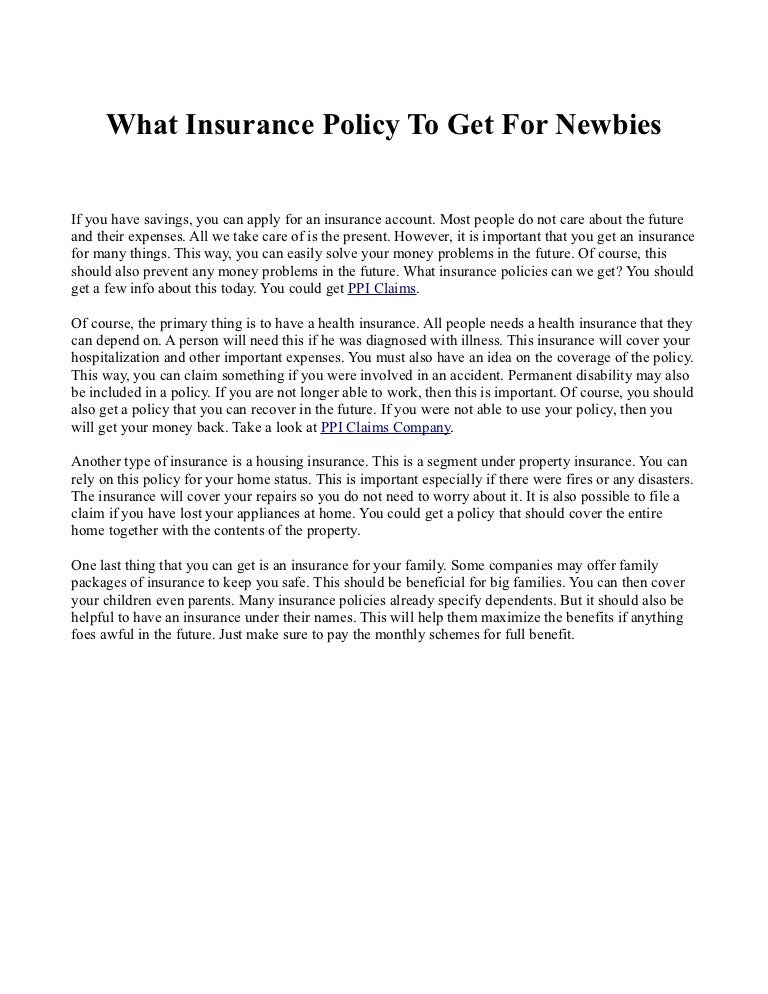 What Insurance Policy To Get For Newbies

If you have savings, you can apply for an insurance account. Most people do not care about the future and their expenses. All we take care of is the present. However, it is important that you get an insurance for many things. This way, you can easily solve your money problems in the future. Of course, this should also prevent any money problems in the future. What insurance policies can we get? You should get a few info about this today. You could get PPI Claims.

Of course, the primary thing is to have a health insurance. All people needs a health insurance that they can depend on. A person will need this if he was diagnosed with illness. This insurance will cover your hospitalization and other important expenses. You must also have an idea on the coverage of the policy. This way, you can claim something if you were involved in an accident. Permanent disability may also be included in a policy. If you are not longer able to work, then this is important. Of course, you should also get a policy that you can recover in the future. If you were not able to use your policy, then you will get your money back. Take a look at PPI Claims Company.

Another type of insurance is a housing insurance. This is a segment under property insurance. You can rely on this policy for your home status. This is important especially if there were fires or any disasters. The insurance will cover your repairs so you do not need to worry about it. It is also possible to file a claim if you have lost your appliances at home. You could get a policy that should cover the entire home together with the contents of the property.

One last thing that you can get is an insurance for your family. Some companies may offer family packages of insurance to keep you safe. This should be beneficial for big families. You can then cover your children even parents. Many insurance policies already specify dependents. But it should also be helpful to have an insurance under their names. This will help them maximize the benefits if anything foes awful in the future. Just make sure to pay the monthly schemes for full benefit.